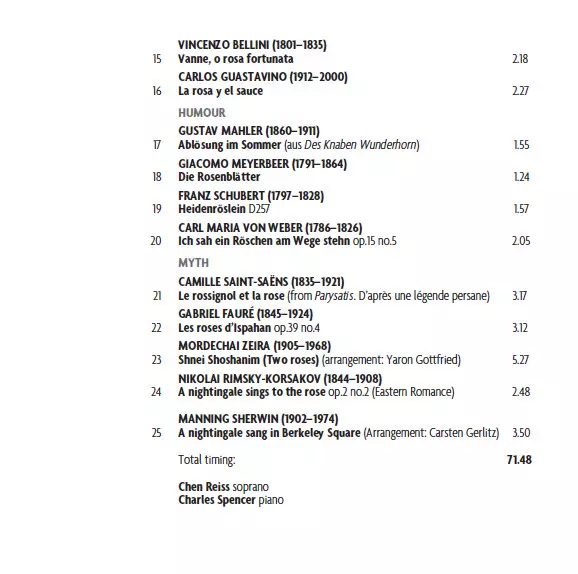 VINCENZO BELLINI (1801–1835)
15 Vanne, o rosa fortunata 2.18

CARLOS GUASTAVINO (1912–2000)
16 La rosa y el sauce 2.27

HUMOUR

GUSTAV MAHLER (1860–1911)
17 Ablösung im Sommer (aus Des Knaben Wunderhorn) 1.55

GIACOMO MEYERBEER (1791–1864)
18 Die Rosenblätter 1.24

FRANZ SCHUBERT (1797–1828)
19 Heidenröslein D257 1.57

CARL MARIA VON WEBER (1786–1826)
20 Ich sah ein Röschen am Wege stehn op.15 no.5 2.05

MYTH

CAMILLE SAINT-SAËNS (1835–1921)
21 Le rossignol et la rose (from Parysatis. D'après une légende persane) 3.17

GABRIEL FAURÉ (1845–1924)
22 Les roses d'Ispahan op.39 no.4 3.12

MORDECHAI ZEIRA (1905–1968)
23 Shnei Shoshanim (Two roses) (arrangement: Yaron Gottfried) 5.27

NIKOLAI RIMSKY-KORSAKOV (1844–1908)
24 A nightingale sings to the rose op.2 no.2 (Eastern Romance) 2.48

MANNING SHERWIN (1902–1974)
25 A nightingale sang in Berkeley Square (Arrangement: Carsten Gerlitz) 3.50

Total timing: 71.48

Chen Reiss soprano
Charles Spencer piano